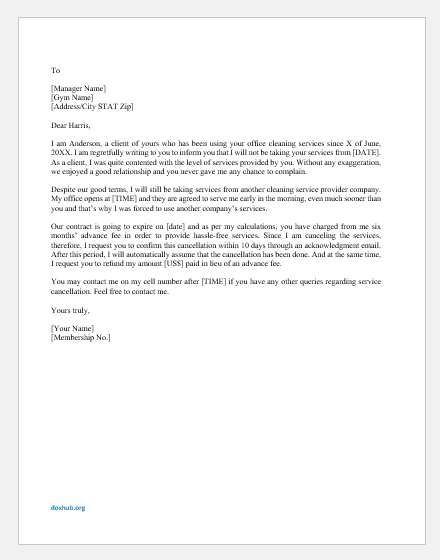 To

[Manager Name]
[Gym Name]
[Address/City STAT Zip]

Dear Harris,

I am Anderson, a client of yours who has been using your office cleaning services since X of June, 20XX. I am regretfully writing to you to inform you that I will not be taking your services from [DATE]. As a client, I was quite contented with the level of services provided by you. Without any exaggeration, we enjoyed a good relationship and you never gave me any chance to complain.

Despite our good terms, I will still be taking services from another cleaning service provider company. My office opens at [TIME] and they are agreed to serve me early in the morning, even much sooner than you and that's why I was forced to use another company's services.

Our contract is going to expire on [date] and as per my calculations, you have charged from me six months' advance fee in order to provide hassle-free services. Since I am canceling the services, therefore, I request you to confirm this cancellation within 10 days through an acknowledgment email. After this period, I will automatically assume that the cancellation has been done. And at the same time, I request you to refund my amount [US$] paid in lieu of an advance fee.

You may contact me on my cell number after [TIME] if you have any other queries regarding service cancellation. Feel free to contact me.

Yours truly,

[Your Name]
[Membership No.]

doxhub.org